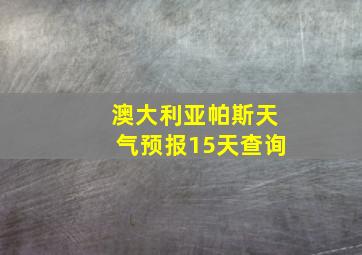 澳大利亚帕斯天气预报15天查询